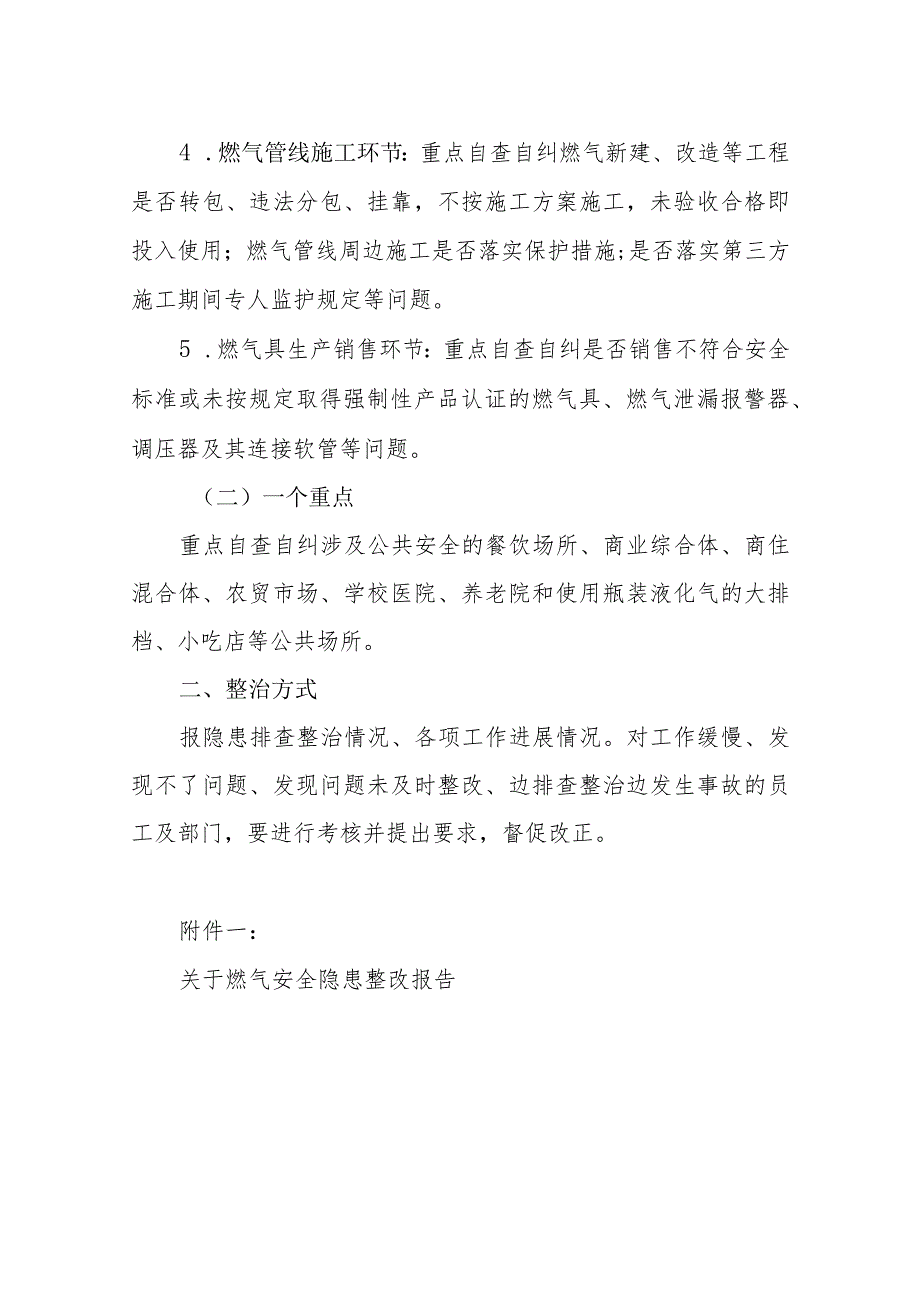 4．燃气管线施工环节：重点自查自纠燃气新建、改造等工程是否转包、违法分包、挂靠，不按施工方案施工，未验收合格即投入使用；燃气管线周边施工是否落实保护措施;是否落实第三方施工期间专人监护规定等问题。

5．燃气具生产销售环节：重点自查自纠是否销售不符合安全标准或未按规定取得强制性产品认证的燃气具、燃气泄漏报警器、调压器及其连接软管等问题。

（二）一个重点

重点自查自纠涉及公共安全的餐饮场所、商业综合体、商住混合体、农贸市场、学校医院、养老院和使用瓶装液化气的大排档、小吃店等公共场所。

二、整治方式

报隐患排查整治情况、各项工作进展情况。对工作缓慢、发现不了问题、发现问题未及时整改、边排查整治边发生事故的员工及部门，要进行考核并提出要求，督促改正。

附件一：

关于燃气安全隐患整改报告